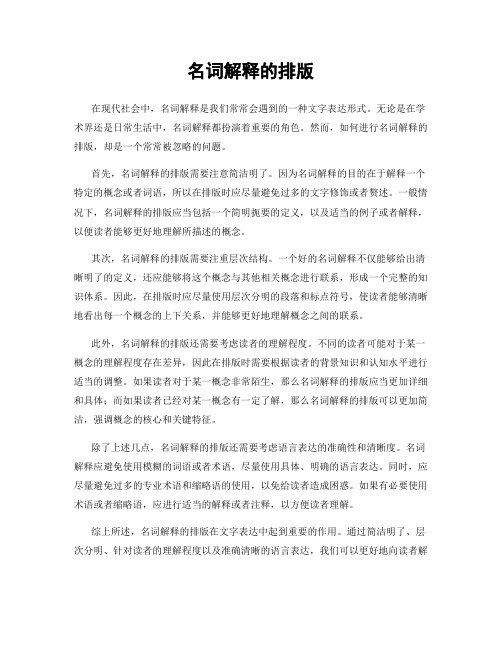 名词解释的排版

在现代社会中，名词解释是我们常常会遇到的一种文字表达形式。无论是在学术界还是日常生活中，名词解释都扮演着重要的角色。然而，如何进行名词解释的排版，却是一个常常被忽略的问题。

首先，名词解释的排版需要注意简洁明了。因为名词解释的目的在于解释一个特定的概念或者词语，所以在排版时应尽量避免过多的文字修饰或者赘述。一般情况下，名词解释的排版应当包括一个简明扼要的定义，以及适当的例子或者解释，以便读者能够更好地理解所描述的概念。

其次，名词解释的排版需要注重层次结构。一个好的名词解释不仅能够给出清晰明了的定义，还应能够将这个概念与其他相关概念进行联系，形成一个完整的知识体系。因此，在排版时应尽量使用层次分明的段落和标点符号，使读者能够清晰地看出每一个概念的上下关系，并能够更好地理解概念之间的联系。

此外，名词解释的排版还需要考虑读者的理解程度。不同的读者可能对于某一概念的理解程度存在差异，因此在排版时需要根据读者的背景知识和认知水平进行适当的调整。如果读者对于某一概念非常陌生，那么名词解释的排版应当更加详细和具体；而如果读者已经对某一概念有一定了解，那么名词解释的排版可以更加简洁，强调概念的核心和关键特征。

除了上述几点，名词解释的排版还需要考虑语言表达的准确性和清晰度。名词解释应避免使用模糊的词语或者术语，尽量使用具体、明确的语言表达。同时，应尽量避免过多的专业术语和缩略语的使用，以免给读者造成困惑。如果有必要使用术语或者缩略语，应进行适当的解释或者注释，以方便读者理解。

综上所述，名词解释的排版在文字表达中起到重要的作用。通过简洁明了、层次分明、针对读者的理解程度以及准确清晰的语言表达，我们可以更好地向读者解